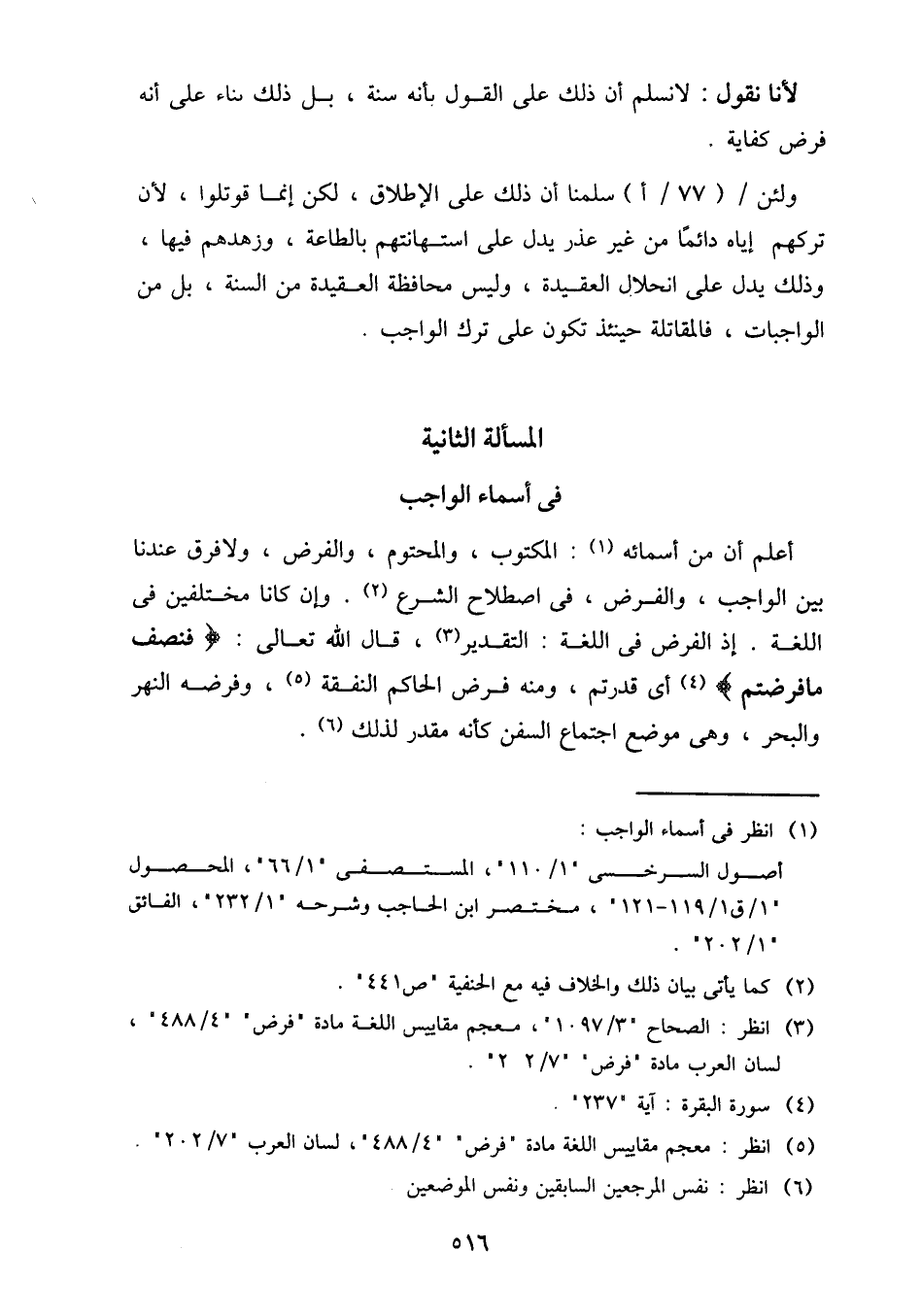 لأنا نقول : لانسلم أن ذلك على القول بأنه سنة ، بل ذلك بناء على أنه فرض كفاية .

ولئن / ( ٧٧ / أ ) سلمنا أن ذلك على الإطلاق ، لكن إنما قوتلوا ، لأن تركهم إياه دائمًا من غير عذر يدل على استهانتهم بالطاعة ، وزهدهم فيها ، وذلك يدل على انحلال العقيدة ، وليس محافظة العقيدة من السنة ، بل من الواجبات ، فالمقاتلة حينئذ تكون على ترك الواجب .

المسألة الثانية

فى أسماء الواجب

أعلم أن من أسمائه (١) : المكتوب ، والمحتوم ، والفرض ، ولافرق عندنا بين الواجب ، والفرض ، فى اصطلاح الشرع (٢) . وإن كانا مختلفين فى اللغة . إذ الفرض فى اللغة : التقدير(٣) ، قال الله تعالى : ﴿ فنصف مافرضتم ﴾ (٤) أى قدرتم ، ومنه فرض الحاكم النفقة (٥) ، وفرضه النهر والبحر ، وهى موضع اجتماع السفن كأنه مقدر لذلك (٦) .

(١) انظر فى أسماء الواجب :
أصول السرخسى "١/ ١١٠"، المستصفى "٦٦/١"، المحصول "١/ق١١٩/١-١٢١" ، مختصر ابن الحاجب وشرحه "٢٣٢/١"، الفائق "٢٠٢/١" .
(٢) كما يأتى بيان ذلك والخلاف فيه مع الحنفية "ص٤٤١" .
(٣) انظر : الصحاح "١٠٩٧/٣"، معجم مقاييس اللغة مادة "فرض" "٤٨٨/٤" ، لسان العرب مادة "فرض" "٢/٧ ٢" .
(٤) سورة البقرة : آية "٢٣٧" .
(٥) انظر : معجم مقاييس اللغة مادة "فرض" "٤٨٨/٤"، لسان العرب "٢٠٢/٧" .
(٦) انظر : نفس المرجعين السابقين ونفس الموضعين

٥١٦